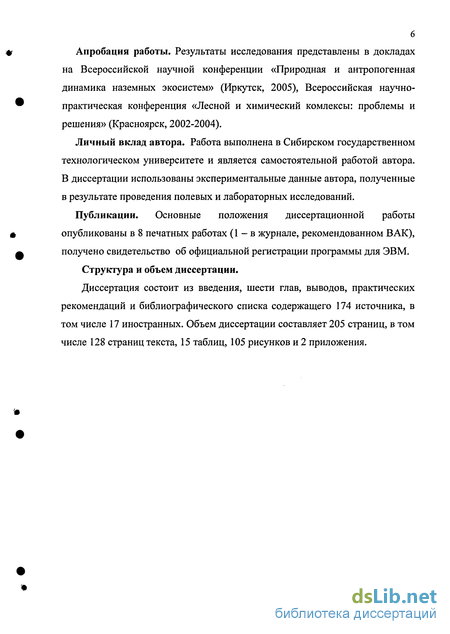 6

Апробация работы. Результаты исследования представлены в докладах на Всероссийской научной конференции «Природная и антропогенная динамика наземных экосистем» (Иркутск, 2005), Всероссийская научно-практическая конференция «Лесной и химический комлексы: проблемы и решения» (Красноярск, 2002-2004).

Личный вклад автора. Работа выполнена в Сибирском государственном технологическом университете и является самостоятельной работой автора. В диссертации использованы экспериментальные данные автора, полученные в результате проведения полевых и лабораторных исследований.

Публикации. Основные положения диссертационной работы опубликованы в 8 печатных работах (1 – в журнале, рекомендованном ВАК), получено свидетельство об официальной регистрации программы для ЭВМ.

Структура и объем диссертации.

Диссертация состоит из введения, шести глав, выводов, практических рекомендаций и библиографического списка содержащего 174 источника, в том числе 17 иностранных. Объем диссертации составляет 205 страниц, в том числе 128 страниц текста, 15 таблиц, 105 рисунков и 2 приложения.

dsLib.net
библиотека диссертаций